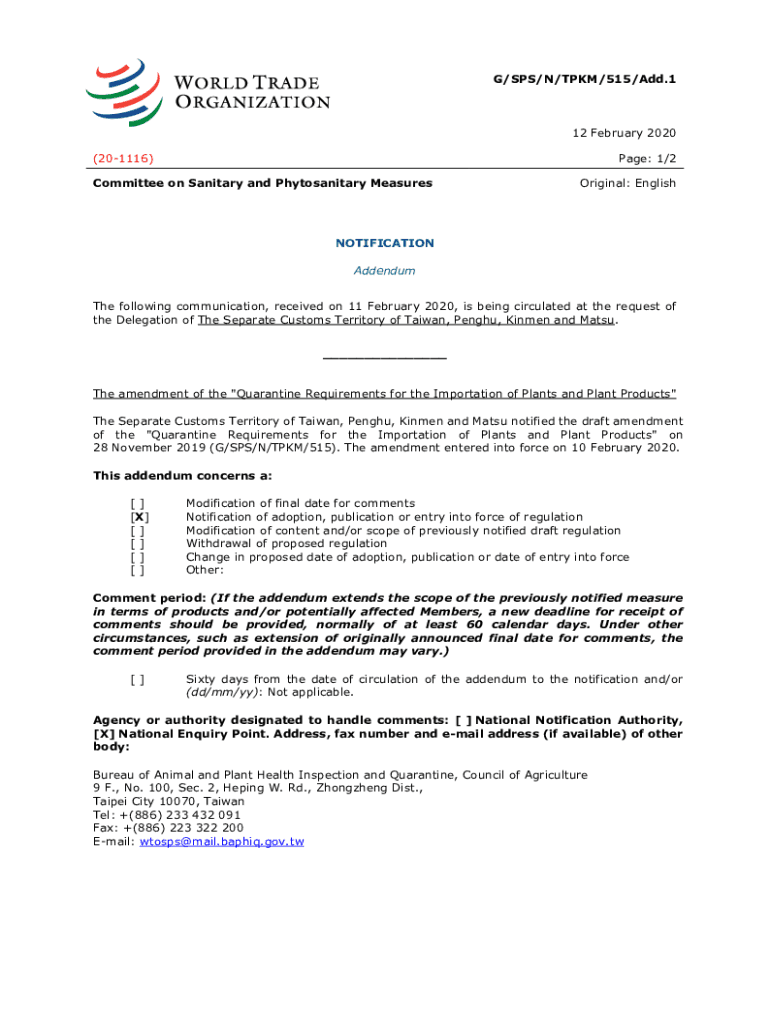 WORLD TRADE ORGANIZATION

G/SPS/N/TPKM/515/Add.1

12 February 2020

(20-1116)

Page: 1/2

Committee on Sanitary and Phytosanitary Measures

Original: English

NOTIFICATION

Addendum

The following communication, received on 11 February 2020, is being circulated at the request of the Delegation of The Separate Customs Territory of Taiwan, Penghu, Kinmen and Matsu.

_______________

The amendment of the "Quarantine Requirements for the Importation of Plants and Plant Products"

The Separate Customs Territory of Taiwan, Penghu, Kinmen and Matsu notified the draft amendment of the "Quarantine Requirements for the Importation of Plants and Plant Products" on 28 November 2019 (G/SPS/N/TPKM/515). The amendment entered into force on 10 February 2020.

This addendum concerns a:

[ ] Modification of final date for comments
[X] Notification of adoption, publication or entry into force of regulation
[ ] Modification of content and/or scope of previously notified draft regulation
[ ] Withdrawal of proposed regulation
[ ] Change in proposed date of adoption, publication or date of entry into force
[ ] Other:

Comment period: (If the addendum extends the scope of the previously notified measure in terms of products and/or potentially affected Members, a new deadline for receipt of comments should be provided, normally of at least 60 calendar days. Under other circumstances, such as extension of originally announced final date for comments, the comment period provided in the addendum may vary.)

[ ] Sixty days from the date of circulation of the addendum to the notification and/or (dd/mm/yy): Not applicable.

Agency or authority designated to handle comments: [ ] National Notification Authority, [X] National Enquiry Point. Address, fax number and e-mail address (if available) of other body:

Bureau of Animal and Plant Health Inspection and Quarantine, Council of Agriculture
9 F., No. 100, Sec. 2, Heping W. Rd., Zhongzheng Dist.,
Taipei City 10070, Taiwan
Tel: +(886) 233 432 091
Fax: +(886) 223 322 200
E-mail: wtosps@mail.baphiq.gov.tw